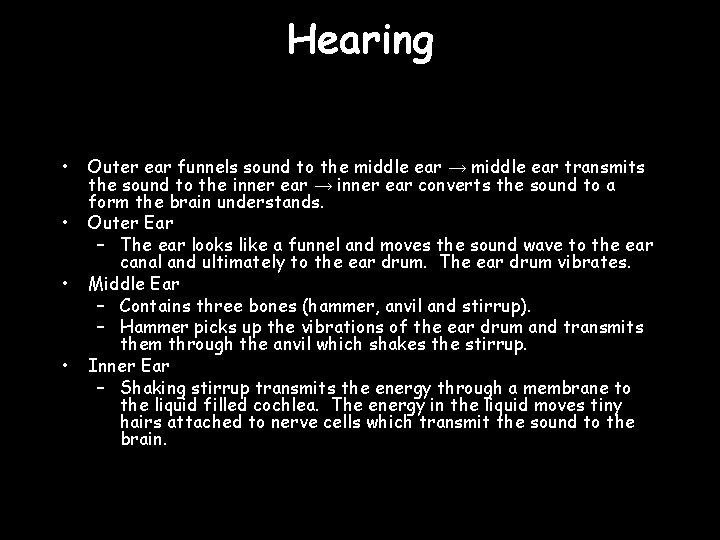 Hearing

• Outer ear funnels sound to the middle ear → middle ear transmits the sound to the inner ear → inner ear converts the sound to a form the brain understands.
• Outer Ear
- The ear looks like a funnel and moves the sound wave to the ear canal and ultimately to the ear drum. The ear drum vibrates.
• Middle Ear
- Contains three bones (hammer, anvil and stirrup).
- Hammer picks up the vibrations of the ear drum and transmits them through the anvil which shakes the stirrup.
• Inner Ear
- Shaking stirrup transmits the energy through a membrane to the liquid filled cochlea. The energy in the liquid moves tiny hairs attached to nerve cells which transmit the sound to the brain.